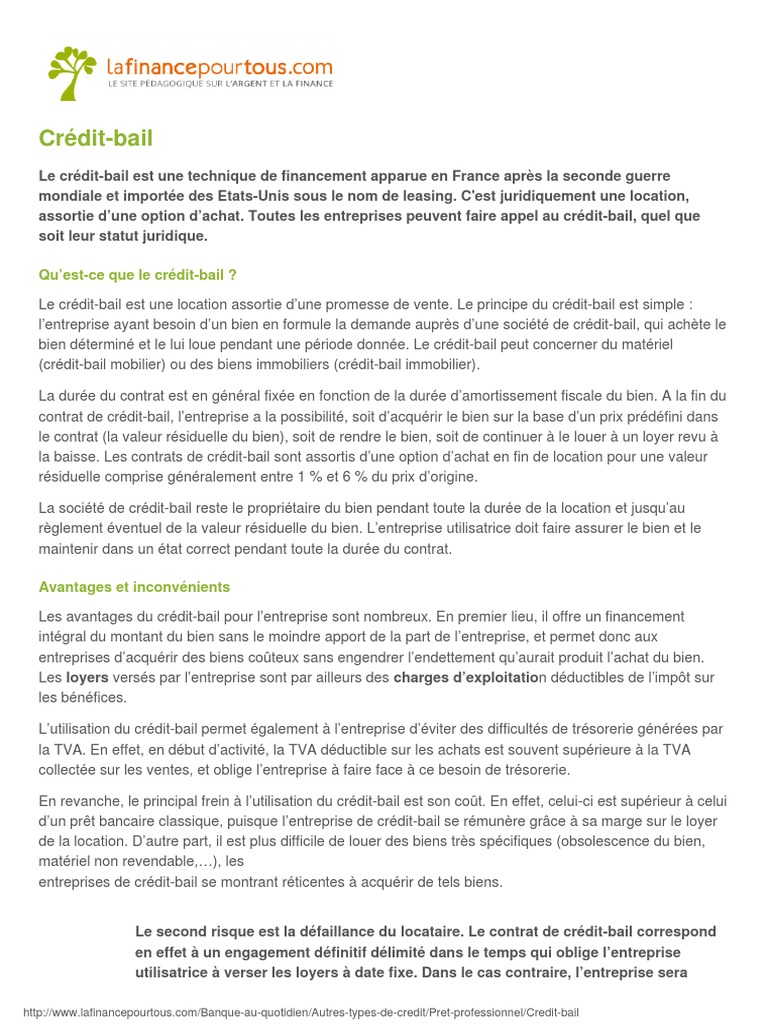 lafinancepourtous.com
LE SITE PÉDAGOGIQUE SUR L'ARGENT ET LA FINANCE

Crédit-bail

Le crédit-bail est une technique de financement apparue en France après la seconde guerre mondiale et importée des Etats-Unis sous le nom de leasing. C'est juridiquement une location, assortie d'une option d'achat. Toutes les entreprises peuvent faire appel au crédit-bail, quel que soit leur statut juridique.

Qu'est-ce que le crédit-bail ?

Le crédit-bail est une location assortie d'une promesse de vente. Le principe du crédit-bail est simple : l'entreprise ayant besoin d'un bien en formule la demande auprès d'une société de crédit-bail, qui achète le bien déterminé et le lui loue pendant une période donnée. Le crédit-bail peut concerner du matériel (crédit-bail mobilier) ou des biens immobiliers (crédit-bail immobilier).

La durée du contrat est en général fixée en fonction de la durée d'amortissement fiscale du bien. A la fin du contrat de crédit-bail, l'entreprise a la possibilité, soit d'acquérir le bien sur la base d'un prix prédéfini dans le contrat (la valeur résiduelle du bien), soit de rendre le bien, soit de continuer à le louer à un loyer revu à la baisse. Les contrats de crédit-bail sont assortis d'une option d'achat en fin de location pour une valeur résiduelle comprise généralement entre 1 % et 6 % du prix d'origine.

La société de crédit-bail reste le propriétaire du bien pendant toute la durée de la location et jusqu'au règlement éventuel de la valeur résiduelle du bien. L'entreprise utilisatrice doit faire assurer le bien et le maintenir dans un état correct pendant toute la durée du contrat.

Avantages et inconvénients

Les avantages du crédit-bail pour l'entreprise sont nombreux. En premier lieu, il offre un financement intégral du montant du bien sans le moindre apport de la part de l'entreprise, et permet donc aux entreprises d'acquérir des biens coûteux sans engendrer l'endettement qu'aurait produit l'achat du bien. Les loyers versés par l'entreprise sont par ailleurs des charges d'exploitation déductibles de l'impôt sur les bénéfices.

L'utilisation du crédit-bail permet également à l'entreprise d'éviter des difficultés de trésorerie générées par la TVA. En effet, en début d'activité, la TVA déductible sur les achats est souvent supérieure à la TVA collectée sur les ventes, et oblige l'entreprise à faire face à ce besoin de trésorerie.

En revanche, le principal frein à l'utilisation du crédit-bail est son coût. En effet, celui-ci est supérieur à celui d'un prêt bancaire classique, puisque l'entreprise de crédit-bail se rémunère grâce à sa marge sur le loyer de la location. D'autre part, il est plus difficile de louer des biens très spécifiques (obsolescence du bien, matériel non revendable,…), les
entreprises de crédit-bail se montrant réticentes à acquérir de tels biens.

Le second risque est la défaillance du locataire. Le contrat de crédit-bail correspond en effet à un engagement définitif délimité dans le temps qui oblige l'entreprise utilisatrice à verser les loyers à date fixe. Dans le cas contraire, l'entreprise sera

http://www.lafinancepourtous.com/Banque-au-quotidien/Autres-types-de-credit/Pret-professionnel/Credit-bail